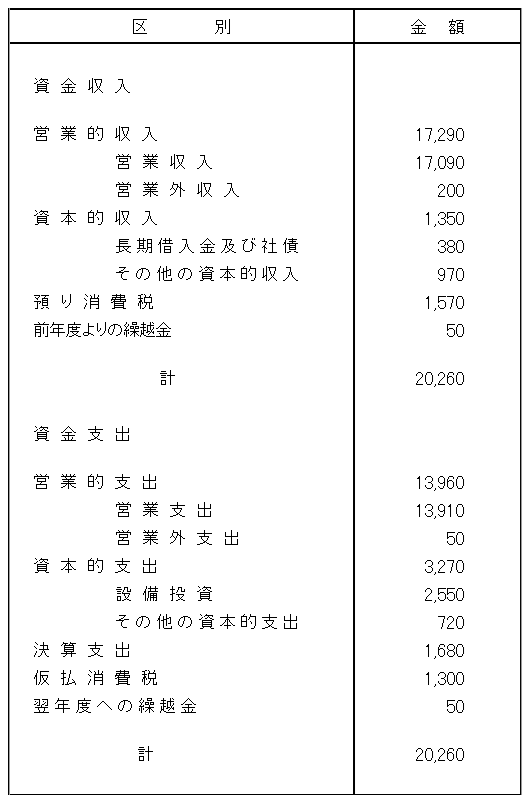 | 区　　別 | 金　額 |
|---|---|
| 資金収入 | |
| 営業的収入 | 17,290 |
| 営業収入 | 17,090 |
| 営業外収入 | 200 |
| 資本的収入 | 1,350 |
| 長期借入金及び社債 | 380 |
| その他の資本的収入 | 970 |
| 預り消費税 | 1,570 |
| 前年度よりの繰越金 | 50 |
| 計 | 20,260 |
| 資金支出 | |
| 営業的支出 | 13,960 |
| 営業支出 | 13,910 |
| 営業外支出 | 50 |
| 資本的支出 | 3,270 |
| 設備投資 | 2,550 |
| その他の資本的支出 | 720 |
| 決算支出 | 1,680 |
| 仮払消費税 | 1,300 |
| 翌年度への繰越金 | 50 |
| 計 | 20,260 |